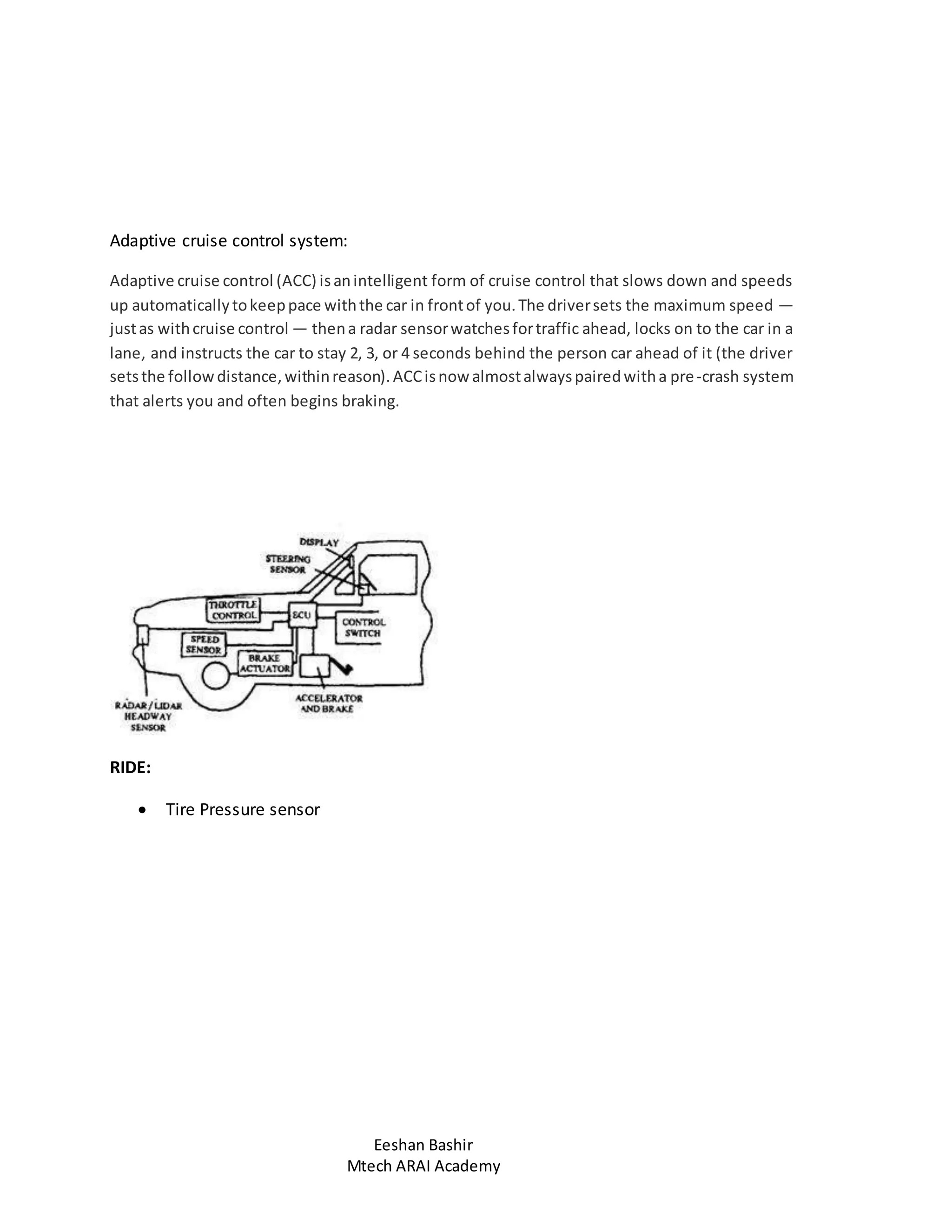 Adaptive cruise control system:

Adaptive cruise control (ACC) is an intelligent form of cruise control that slows down and speeds up automatically to keep pace with the car in front of you. The driver sets the maximum speed — just as with cruise control — then a radar sensor watches for traffic ahead, locks on to the car in a lane, and instructs the car to stay 2, 3, or 4 seconds behind the person car ahead of it (the driver sets the follow distance, within reason). ACC is now almost always paired with a pre-crash system that alerts you and often begins braking.

DISPLAY
STEERING SENSOR
THROTTLE CONTROL
ECU
CONTROL SWITCH
SPEED SENSOR
BRAKE ACTUATOR
RADAR/LIDAR HEADWAY SENSOR
ACCELERATOR AND BRAKE

RIDE:

• Tire Pressure sensor

Eeshan Bashir
Mtech ARAI Academy